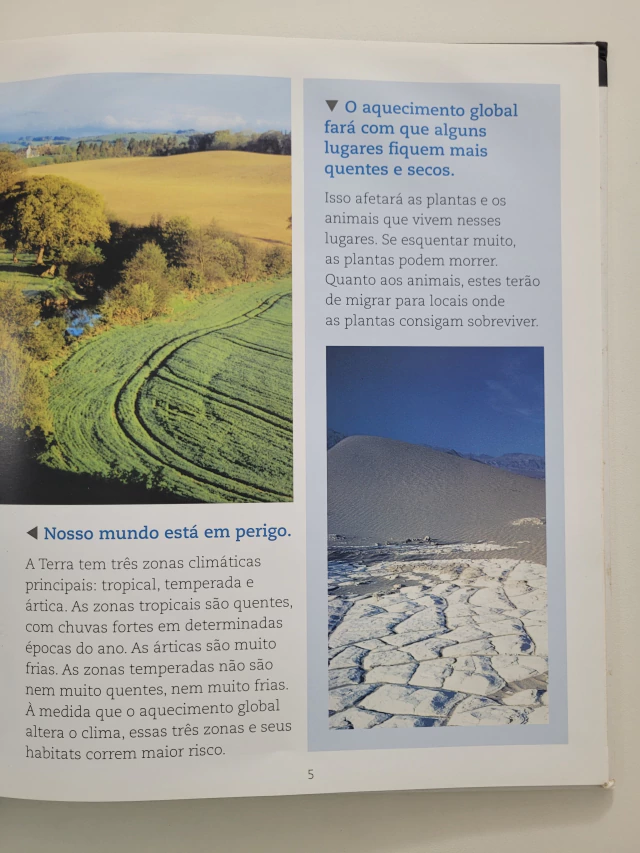 ◀ Nosso mundo está em perigo.

A Terra tem três zonas climáticas principais: tropical, temperada e ártica. As zonas tropicais são quentes, com chuvas fortes em determinadas épocas do ano. As árticas são muito frias. As zonas temperadas não são nem muito quentes, nem muito frias. À medida que o aquecimento global altera o clima, essas três zonas e seus habitats correm maior risco.

▼ O aquecimento global fará com que alguns lugares fiquem mais quentes e secos.

Isso afetará as plantas e os animais que vivem nesses lugares. Se esquentar muito, as plantas podem morrer. Quanto aos animais, estes terão de migrar para locais onde as plantas consigam sobreviver.

5